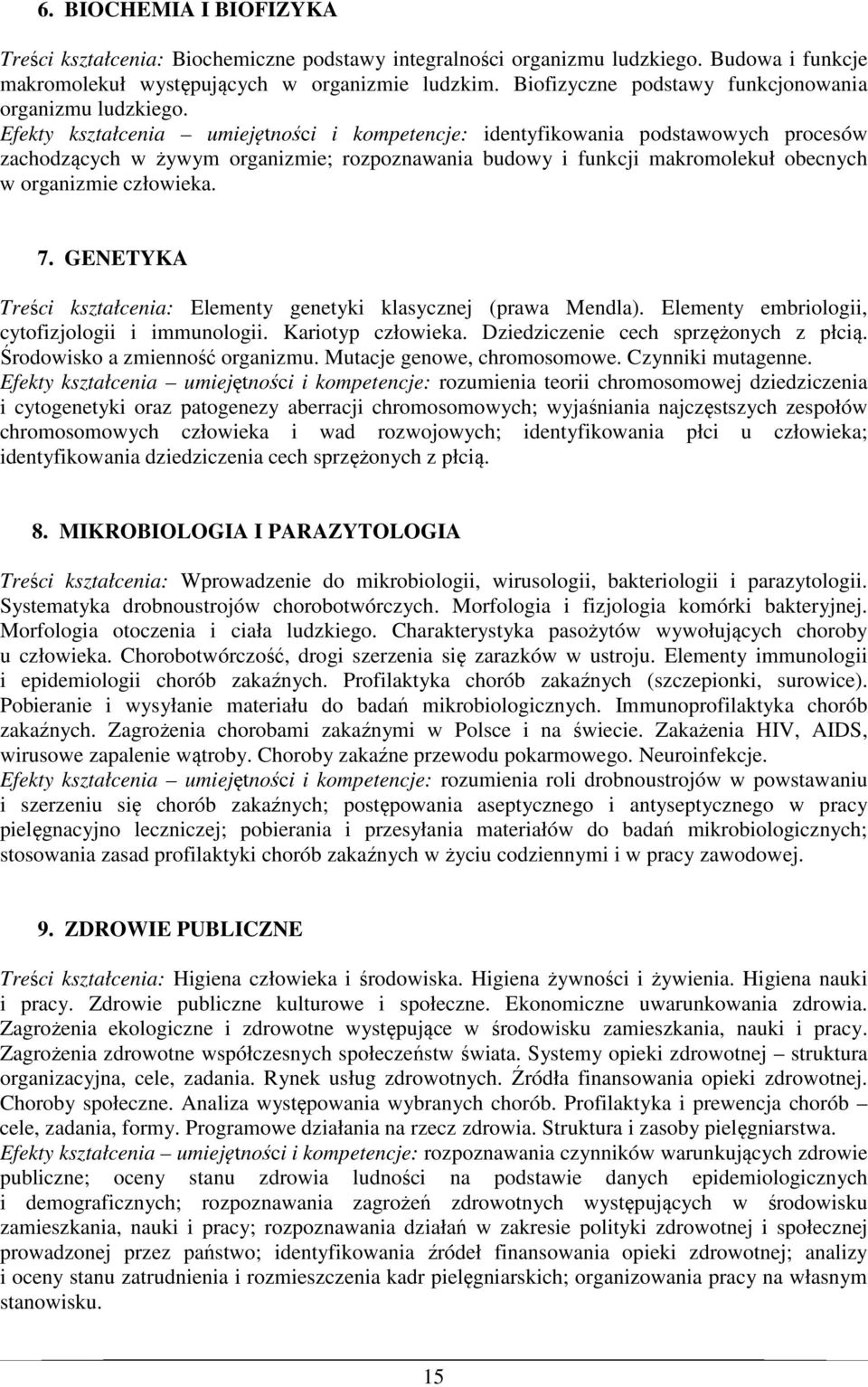 6. BIOCHEMIA I BIOFIZYKA

Treści kształcenia: Biochemiczne podstawy integralności organizmu ludzkiego. Budowa i funkcje makromolekuł występujących w organizmie ludzkim. Biofizyczne podstawy funkcjonowania organizmu ludzkiego.
Efekty kształcenia – umiejętności i kompetencje: identyfikowania podstawowych procesów zachodzących w żywym organizmie; rozpoznawania budowy i funkcji makromolekuł obecnych w organizmie człowieka.

7. GENETYKA

Treści kształcenia: Elementy genetyki klasycznej (prawa Mendla). Elementy embriologii, cytofizjologii i immunologii. Kariotyp człowieka. Dziedziczenie cech sprzężonych z płcią. Środowisko a zmienność organizmu. Mutacje genowe, chromosomowe. Czynniki mutagenne.
Efekty kształcenia – umiejętności i kompetencje: rozumienia teorii chromosomowej dziedziczenia i cytogenetyki oraz patogenezy aberracji chromosomowych; wyjaśniania najczęstszych zespołów chromosomowych człowieka i wad rozwojowych; identyfikowania płci u człowieka; identyfikowania dziedziczenia cech sprzężonych z płcią.

8. MIKROBIOLOGIA I PARAZYTOLOGIA

Treści kształcenia: Wprowadzenie do mikrobiologii, wirusologii, bakteriologii i parazytologii. Systematyka drobnoustrojów chorobotwórczych. Morfologia i fizjologia komórki bakteryjnej. Morfologia otoczenia i ciała ludzkiego. Charakterystyka pasożytów wywołujących choroby u człowieka. Chorobotwórczość, drogi szerzenia się zarazków w ustroju. Elementy immunologii i epidemiologii chorób zakaźnych. Profilaktyka chorób zakaźnych (szczepionki, surowice). Pobieranie i wysyłanie materiału do badań mikrobiologicznych. Immunoprofilaktyka chorób zakaźnych. Zagrożenia chorobami zakaźnymi w Polsce i na świecie. Zakażenia HIV, AIDS, wirusowe zapalenie wątroby. Choroby zakaźne przewodu pokarmowego. Neuroinfekcje.
Efekty kształcenia – umiejętności i kompetencje: rozumienia roli drobnoustrojów w powstawaniu i szerzeniu się chorób zakaźnych; postępowania aseptycznego i antyseptycznego w pracy pielęgnacyjno leczniczej; pobierania i przesyłania materiałów do badań mikrobiologicznych; stosowania zasad profilaktyki chorób zakaźnych w życiu codziennymi i w pracy zawodowej.

9. ZDROWIE PUBLICZNE

Treści kształcenia: Higiena człowieka i środowiska. Higiena żywności i żywienia. Higiena nauki i pracy. Zdrowie publiczne kulturowe i społeczne. Ekonomiczne uwarunkowania zdrowia. Zagrożenia ekologiczne i zdrowotne występujące w środowisku zamieszkania, nauki i pracy. Zagrożenia zdrowotne współczesnych społeczeństw świata. Systemy opieki zdrowotnej – struktura organizacyjna, cele, zadania. Rynek usług zdrowotnych. Źródła finansowania opieki zdrowotnej. Choroby społeczne. Analiza występowania wybranych chorób. Profilaktyka i prewencja chorób – cele, zadania, formy. Programowe działania na rzecz zdrowia. Struktura i zasoby pielęgniarstwa.
Efekty kształcenia – umiejętności i kompetencje: rozpoznawania czynników warunkujących zdrowie publiczne; oceny stanu zdrowia ludności na podstawie danych epidemiologicznych i demograficznych; rozpoznawania zagrożeń zdrowotnych występujących w środowisku zamieszkania, nauki i pracy; rozpoznawania działań w zakresie polityki zdrowotnej i społecznej prowadzonej przez państwo; identyfikowania źródeł finansowania opieki zdrowotnej; analizy i oceny stanu zatrudnienia i rozmieszczenia kadr pielęgniarskich; organizowania pracy na własnym stanowisku.

15